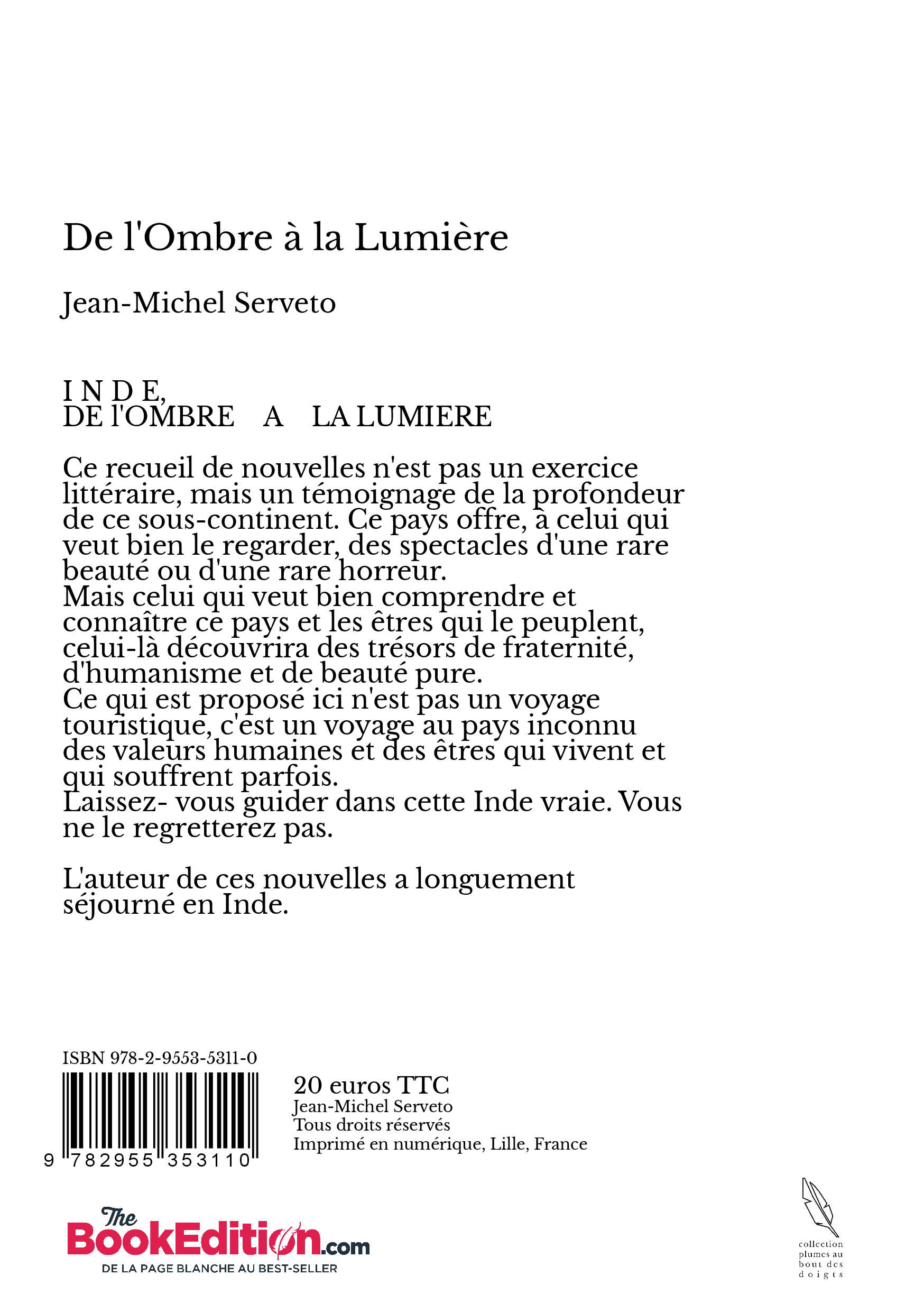 De l'Ombre à la Lumière

Jean-Michel Serveto

I N D E,
DE l'OMBRE A LA LUMIERE

Ce recueil de nouvelles n'est pas un exercice littéraire, mais un témoignage de la profondeur de ce sous-continent. Ce pays offre, à celui qui veut bien le regarder, des spectacles d'une rare beauté ou d'une rare horreur.
Mais celui qui veut bien comprendre et connaître ce pays et les êtres qui le peuplent, celui-là découvrira des trésors de fraternité, d'humanisme et de beauté pure.
Ce qui est proposé ici n'est pas un voyage touristique, c'est un voyage au pays inconnu des valeurs humaines et des êtres qui vivent et qui souffrent parfois.
Laissez- vous guider dans cette Inde vraie. Vous ne le regretterez pas.

L'auteur de ces nouvelles a longuement séjourné en Inde.

ISBN 978-2-9553-5311-0

9 782955 353110

20 euros TTC
Jean-Michel Serveto
Tous droits réservés
Imprimé en numérique, Lille, France

The BookEdition.com
DE LA PAGE BLANCHE AU BEST-SELLER

collection plumes au bout des doigts